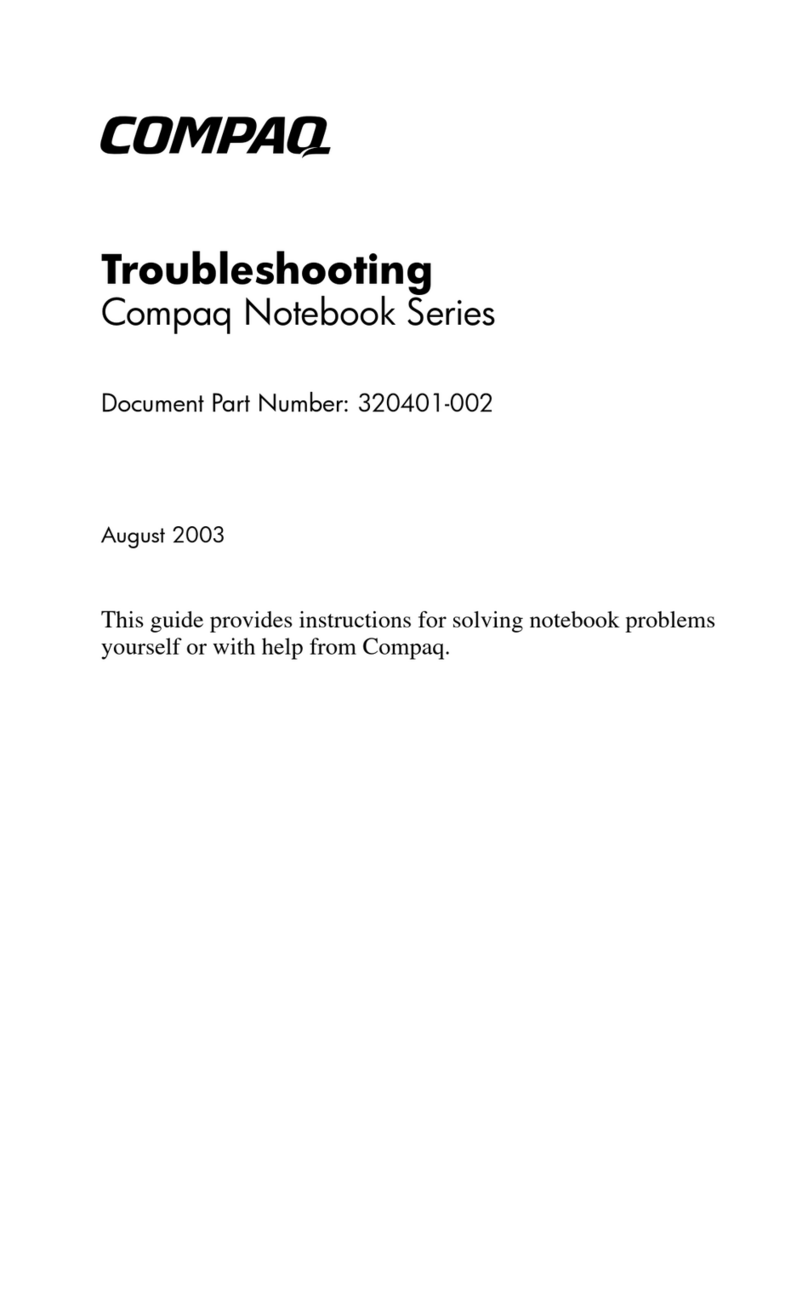 COMPAQ

Troubleshooting
Compaq Notebook Series

Document Part Number: 320401-002

August 2003

This guide provides instructions for solving notebook problems yourself or with help from Compaq.